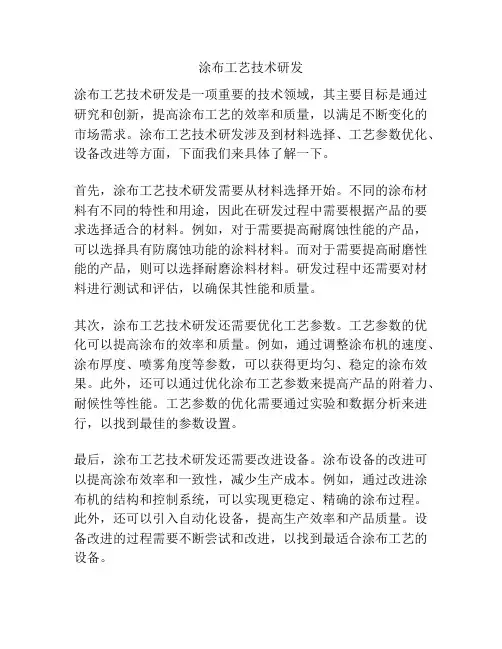 涂布工艺技术研发

涂布工艺技术研发是一项重要的技术领域，其主要目标是通过研究和创新，提高涂布工艺的效率和质量，以满足不断变化的市场需求。涂布工艺技术研发涉及到材料选择、工艺参数优化、设备改进等方面，下面我们来具体了解一下。

首先，涂布工艺技术研发需要从材料选择开始。不同的涂布材料有不同的特性和用途，因此在研发过程中需要根据产品的要求选择适合的材料。例如，对于需要提高耐腐蚀性能的产品，可以选择具有防腐蚀功能的涂料材料。而对于需要提高耐磨性能的产品，则可以选择耐磨涂料材料。研发过程中还需要对材料进行测试和评估，以确保其性能和质量。

其次，涂布工艺技术研发还需要优化工艺参数。工艺参数的优化可以提高涂布的效率和质量。例如，通过调整涂布机的速度、涂布厚度、喷雾角度等参数，可以获得更均匀、稳定的涂布效果。此外，还可以通过优化涂布工艺参数来提高产品的附着力、耐候性等性能。工艺参数的优化需要通过实验和数据分析来进行，以找到最佳的参数设置。

最后，涂布工艺技术研发还需要改进设备。涂布设备的改进可以提高涂布效率和一致性，减少生产成本。例如，通过改进涂布机的结构和控制系统，可以实现更稳定、精确的涂布过程。此外，还可以引入自动化设备，提高生产效率和产品质量。设备改进的过程需要不断尝试和改进，以找到最适合涂布工艺的设备。